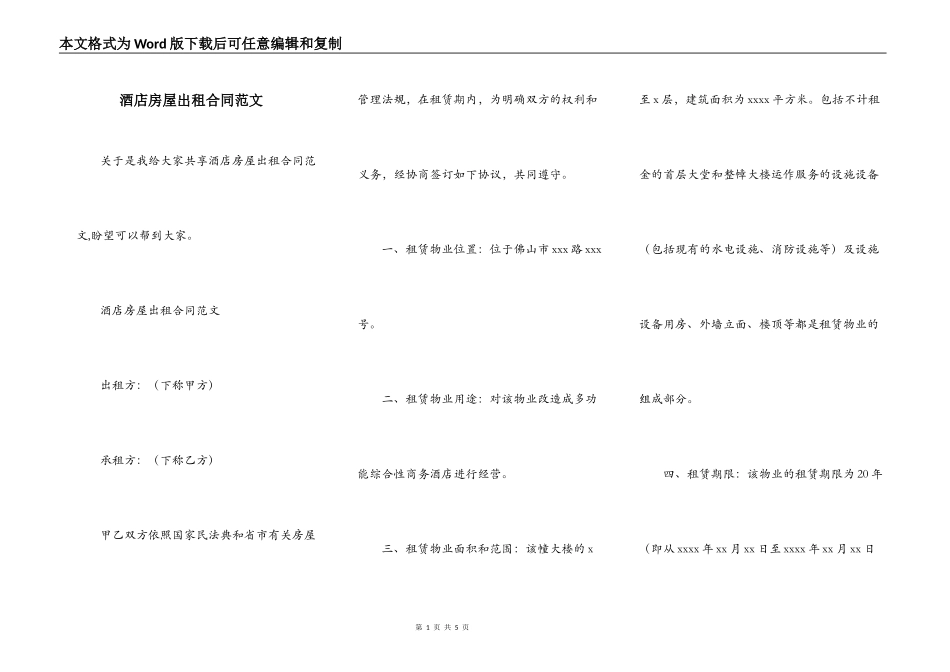 本文格式为Word版下载后可任意编辑和复制

酒店房屋出租合同范文

关于是我给大家共享酒店房屋出租合同范文,盼望可以帮到大家。

酒店房屋出租合同范文

出租方：（下称甲方）

承租方：（下称乙方）

甲乙双方依照国家民法典和省市有关房屋管理法规，在租赁期内，为明确双方的权利和义务，经协商签订如下协议，共同遵守。

一、租赁物业位置：位于佛山市xxx路xxx号。

二、租赁物业用途：对该物业改造成多功能综合性商务酒店进行经营。

三、租赁物业面积和范围：该幢大楼的x至x层，建筑面积为xxxx平方米。包括不计租金的首层大堂和整幢大楼运作服务的设施设备（包括现有的水电设施、消防设施等）及设施设备用房、外墙立面、楼顶等都是租赁物业的组成部分。

四、租赁期限：该物业的租赁期限为20年（即从xxxx年xx月xx日至xxxx年xx月xx日

第 1 页 共 5 页